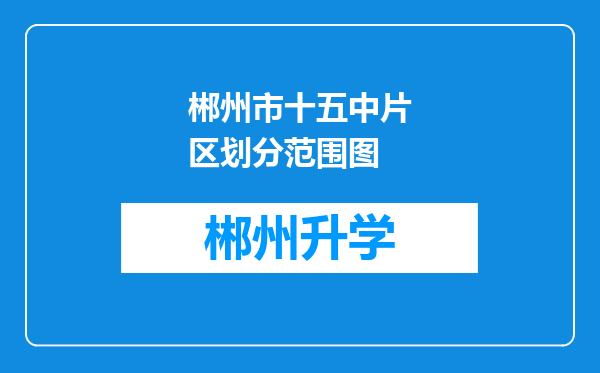 郴州市十五中片区划分范围图

郴州升学